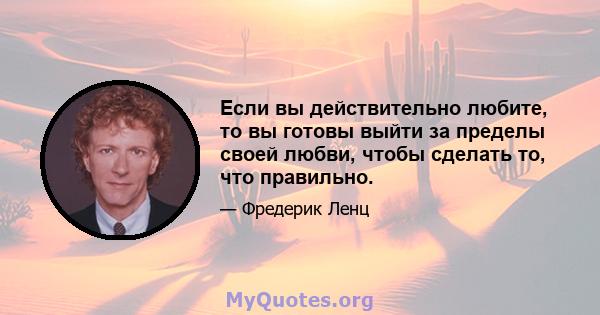 Если вы действительно любите, то вы готовы выйти за пределы своей любви, чтобы сделать то, что правильно.

— Фредерик Ленц

MyQuotes.org